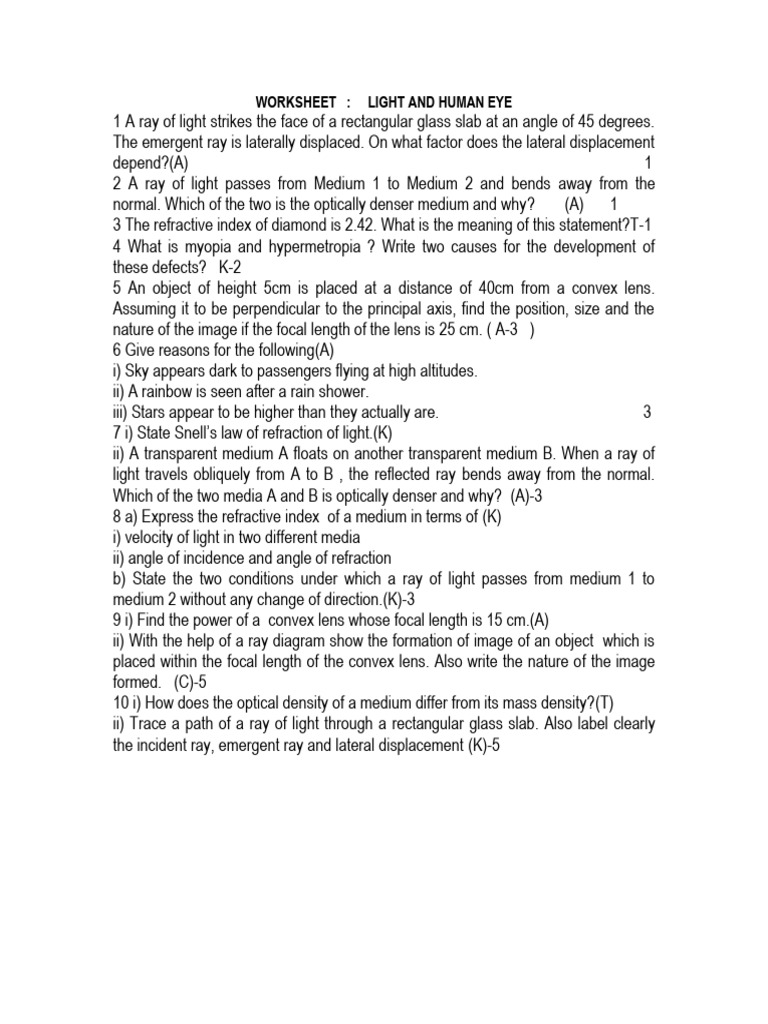 WORKSHEET : LIGHT AND HUMAN EYE

1 A ray of light strikes the face of a rectangular glass slab at an angle of 45 degrees. The emergent ray is laterally displaced. On what factor does the lateral displacement depend?(A) 1

2 A ray of light passes from Medium 1 to Medium 2 and bends away from the normal. Which of the two is the optically denser medium and why? (A) 1

3 The refractive index of diamond is 2.42. What is the meaning of this statement?T-1

4 What is myopia and hypermetropia ? Write two causes for the development of these defects? K-2

5 An object of height 5cm is placed at a distance of 40cm from a convex lens. Assuming it to be perpendicular to the principal axis, find the position, size and the nature of the image if the focal length of the lens is 25 cm. ( A-3 )

6 Give reasons for the following(A)
i) Sky appears dark to passengers flying at high altitudes.
ii) A rainbow is seen after a rain shower.
iii) Stars appear to be higher than they actually are. 3

7 i) State Snell's law of refraction of light.(K)
ii) A transparent medium A floats on another transparent medium B. When a ray of light travels obliquely from A to B , the reflected ray bends away from the normal. Which of the two media A and B is optically denser and why? (A)-3

8 a) Express the refractive index of a medium in terms of (K)
i) velocity of light in two different media
ii) angle of incidence and angle of refraction
b) State the two conditions under which a ray of light passes from medium 1 to medium 2 without any change of direction.(K)-3

9 i) Find the power of a convex lens whose focal length is 15 cm.(A)
ii) With the help of a ray diagram show the formation of image of an object which is placed within the focal length of the convex lens. Also write the nature of the image formed. (C)-5

10 i) How does the optical density of a medium differ from its mass density?(T)
ii) Trace a path of a ray of light through a rectangular glass slab. Also label clearly the incident ray, emergent ray and lateral displacement (K)-5